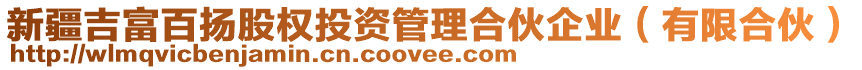 新疆吉富百扬股权投资管理合伙企业（有限合伙）
http://wlmqvicbenjamin.cn.coovee.com